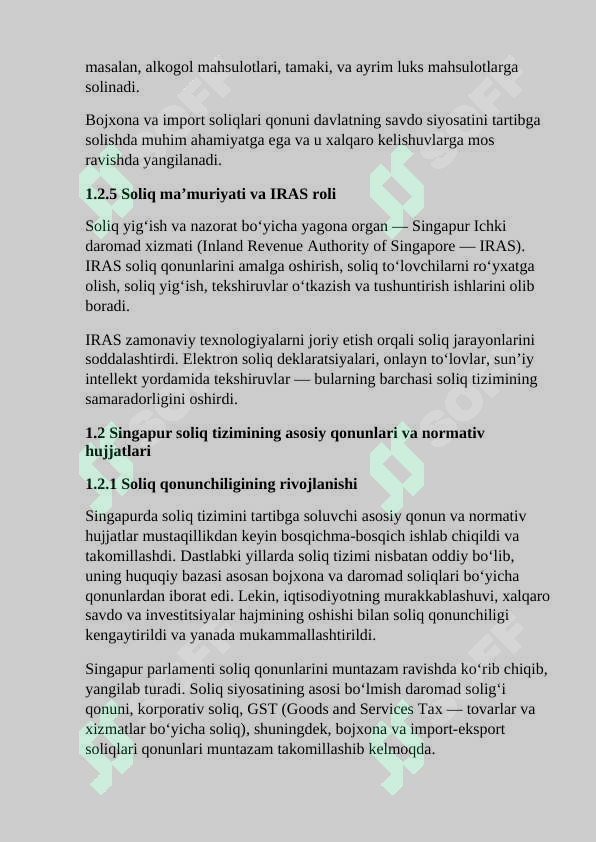 masalan, alkogol mahsulotlari, tamaki, va ayrim luks mahsulotlarga solinadi.

Bojxona va import soliqlari qonuni davlatning savdo siyosatini tartibga solishda muhim ahamiyatga ega va u xalqaro kelishuvlarga mos ravishda yangilanadi.

1.2.5 Soliq ma’muriyati va IRAS roli

Soliq yig‘ish va nazorat bo‘yicha yagona organ — Singapur Ichki daromad xizmati (Inland Revenue Authority of Singapore — IRAS). IRAS soliq qonunlarini amalga oshirish, soliq to‘lovchilarni ro‘yxatga olish, soliq yig‘ish, tekshiruvlar o‘tkazish va tushuntirish ishlarini olib boradi.

IRAS zamonaviy texnologiyalarni joriy etish orqali soliq jarayonlarini soddalashtirdi. Elektron soliq deklaratsiyalari, onlayn to‘lovlar, sun’iy intellekt yordamida tekshiruvlar — bularning barchasi soliq tizimining samaradorligini oshirdi.

1.2 Singapur soliq tizimining asosiy qonunlari va normativ hujjatlari

1.2.1 Soliq qonunchiligining rivojlanishi

Singapurda soliq tizimini tartibga soluvchi asosiy qonun va normativ hujjatlar mustaqillikdan keyin bosqichma-bosqich ishlab chiqildi va takomillashdi. Dastlabki yillarda soliq tizimi nisbatan oddiy bo‘lib, uning huquqiy bazasi asosan bojxona va daromad soliqlari bo‘yicha qonunlardan iborat edi. Lekin, iqtisodiyotning murakkablashuvi, xalqaro savdo va investitsiyalar hajmining oshishi bilan soliq qonunchiligi kengaytirildi va yanada mukammallashtirildi.

Singapur parlamenti soliq qonunlarini muntazam ravishda ko‘rib chiqib, yangilab turadi. Soliq siyosatining asosi bo‘lmish daromad solig‘i qonuni, korporativ soliq, GST (Goods and Services Tax — tovarlar va xizmatlar bo‘yicha soliq), shuningdek, bojxona va import-eksport soliqlari qonunlari muntazam takomillashib kelmoqda.